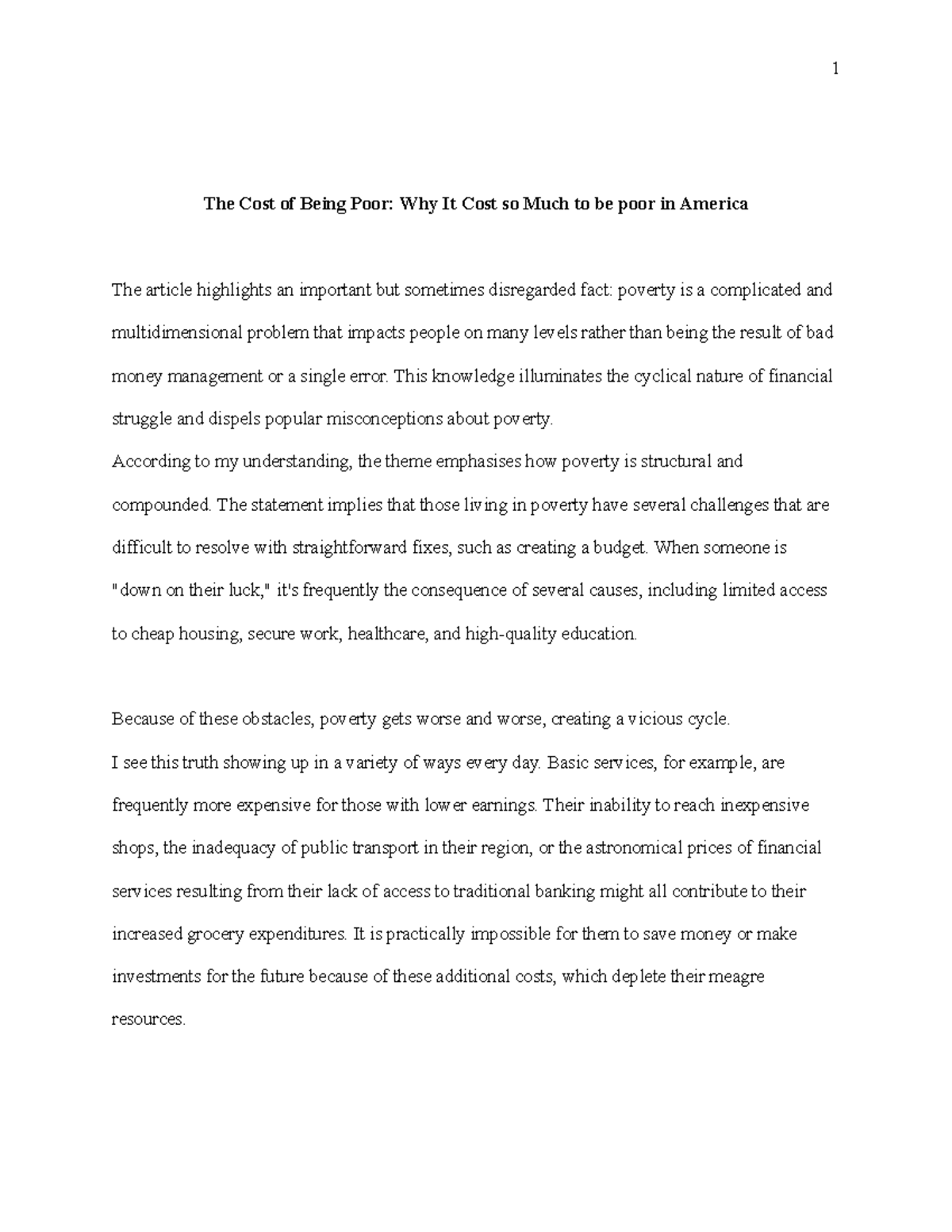 1

The Cost of Being Poor: Why It Cost so Much to be poor in America

The article highlights an important but sometimes disregarded fact: poverty is a complicated and multidimensional problem that impacts people on many levels rather than being the result of bad money management or a single error. This knowledge illuminates the cyclical nature of financial struggle and dispels popular misconceptions about poverty.

According to my understanding, the theme emphasises how poverty is structural and compounded. The statement implies that those living in poverty have several challenges that are difficult to resolve with straightforward fixes, such as creating a budget. When someone is "down on their luck," it's frequently the consequence of several causes, including limited access to cheap housing, secure work, healthcare, and high-quality education.

Because of these obstacles, poverty gets worse and worse, creating a vicious cycle.

I see this truth showing up in a variety of ways every day. Basic services, for example, are frequently more expensive for those with lower earnings. Their inability to reach inexpensive shops, the inadequacy of public transport in their region, or the astronomical prices of financial services resulting from their lack of access to traditional banking might all contribute to their increased grocery expenditures. It is practically impossible for them to save money or make investments for the future because of these additional costs, which deplete their meagre resources.